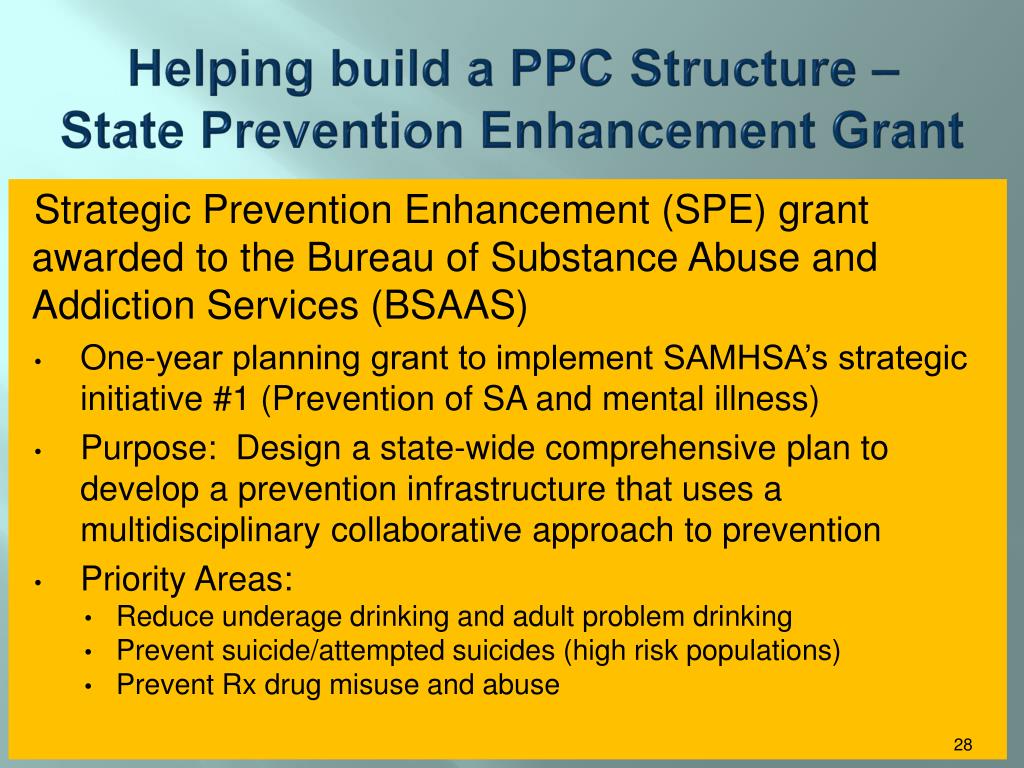 Helping build a PPC Structure – State Prevention Enhancement Grant

Strategic Prevention Enhancement (SPE) grant awarded to the Bureau of Substance Abuse and Addiction Services (BSAAS)

• One-year planning grant to implement SAMHSA's strategic initiative #1 (Prevention of SA and mental illness)
• Purpose: Design a state-wide comprehensive plan to develop a prevention infrastructure that uses a multidisciplinary collaborative approach to prevention
• Priority Areas:
  • Reduce underage drinking and adult problem drinking
  • Prevent suicide/attempted suicides (high risk populations)
  • Prevent Rx drug misuse and abuse

28